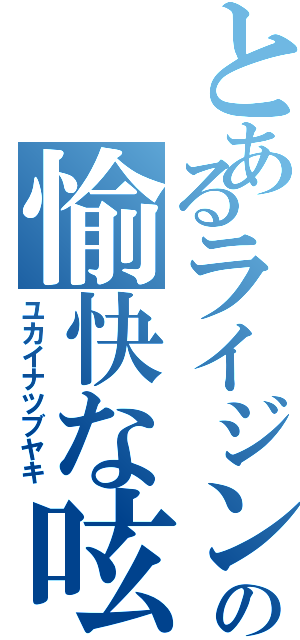 とあるライジンの
愉快な呟
ユカイナツブヤキ